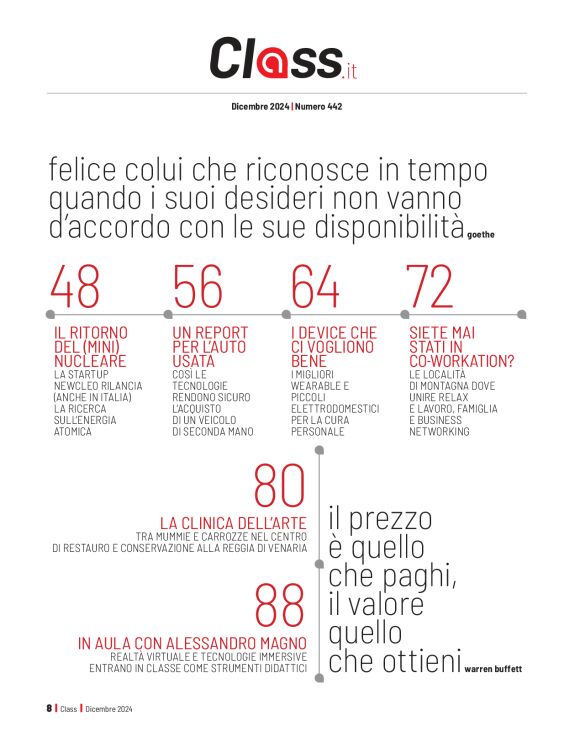 Class.it

Dicembre 2024 | Numero 442

felice colui che riconosce in tempo quando i suoi desideri non vanno d'accordo con le sue disponibilità goethe

48
IL RITORNO DEL (MINI) NUCLEARE
LA STARTUP NEWCLEO RILANCIA (ANCHE IN ITALIA) LA RICERCA SULL'ENERGIA ATOMICA

56
UN REPORT PER L'AUTO USATA
COSÌ LE TECNOLOGIE RENDONO SICURO L'ACQUISTO DI UN VEICOLO DI SECONDA MANO

64
I DEVICE CHE CI VOGLIONO BENE
I MIGLIORI WEARABLE E PICCOLI ELETTRODOMESTICI PER LA CURA PERSONALE

72
SIETE MAI STATI IN CO-WORKATION?
LE LOCALITÀ DI MONTAGNA DOVE UNIRE RELAX E LAVORO, FAMIGLIA E BUSINESS NETWORKING

80
LA CLINICA DELL'ARTE
TRA MUMMIE E CARROZZE NEL CENTRO DI RESTAURO E CONSERVAZIONE ALLA REGGIA DI VENARIA

88
IN AULA CON ALESSANDRO MAGNO
REALTÀ VIRTUALE E TECNOLOGIE IMMERSIVE ENTRANO IN CLASSE COME STRUMENTI DIDATTICI

il prezzo è quello che paghi, il valore quello che ottieni warren buffett

8 | Class | Dicembre 2024